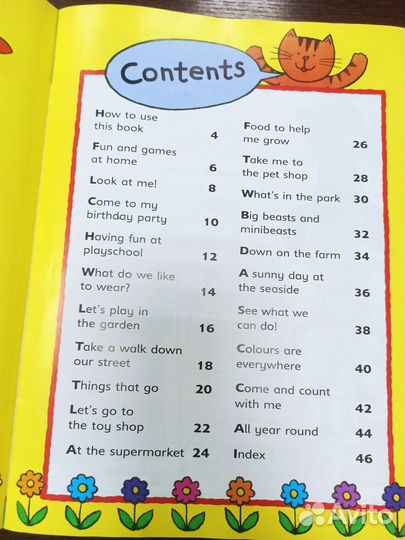 Contents

How to use this book 4

Fun and games at home 6

Look at me! 8

Come to my birthday party 10

Having fun at playschool 12

What do we like to wear? 14

Let's play in the garden 16

Take a walk down our street 18

Things that go 20

Let's go to the toy shop 22

At the supermarket 24

Food to help me grow 26

Take me to the pet shop 28

What's in the park 30

Big beasts and minibeasts 32

Down on the farm 34

A sunny day at the seaside 36

See what we can do! 38

Colours are everywhere 40

Come and count with me 42

All year round 44

Index 46

Avito